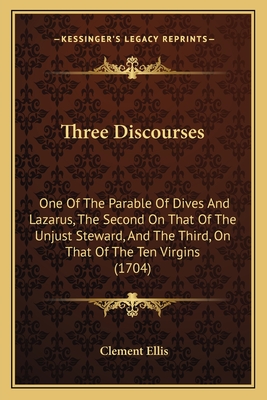 —KESSINGER'S LEGACY REPRINTS—

Three Discourses

One Of The Parable Of Dives And Lazarus, The Second On That Of The Unjust Steward, And The Third, On That Of The Ten Virgins (1704)

Clement Ellis